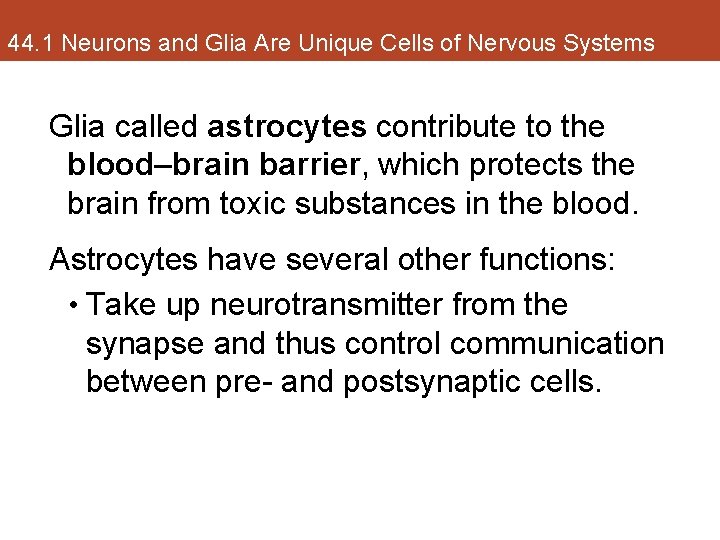 44.1 Neurons and Glia Are Unique Cells of Nervous Systems

Glia called astrocytes contribute to the blood–brain barrier, which protects the brain from toxic substances in the blood.

Astrocytes have several other functions:

• Take up neurotransmitter from the synapse and thus control communication between pre- and postsynaptic cells.